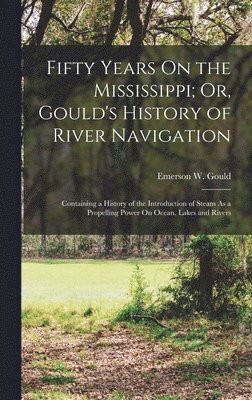 Fifty Years On the Mississippi; Or, Gould's History of River Navigation

Emerson W. Gould

Containing a History of the Introduction of Steam As a Propelling Power On Ocean, Lakes and Rivers